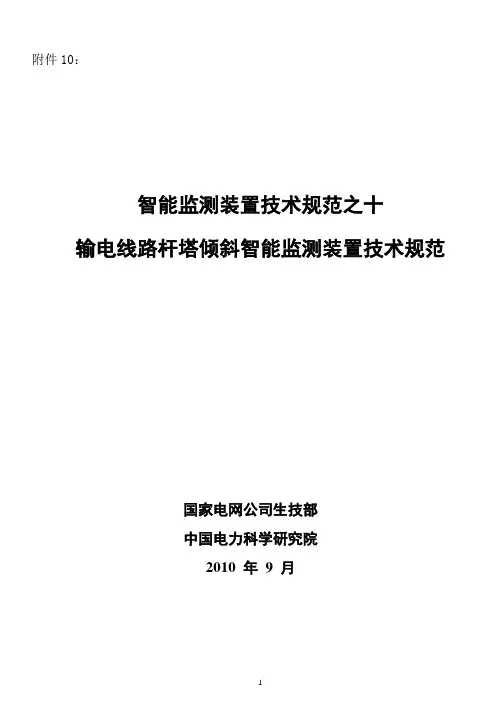 附件10：

智能监测装置技术规范之十

输电线路杆塔倾斜智能监测装置技术规范

国家电网公司生技部

中国电力科学研究院

2010年9月

1